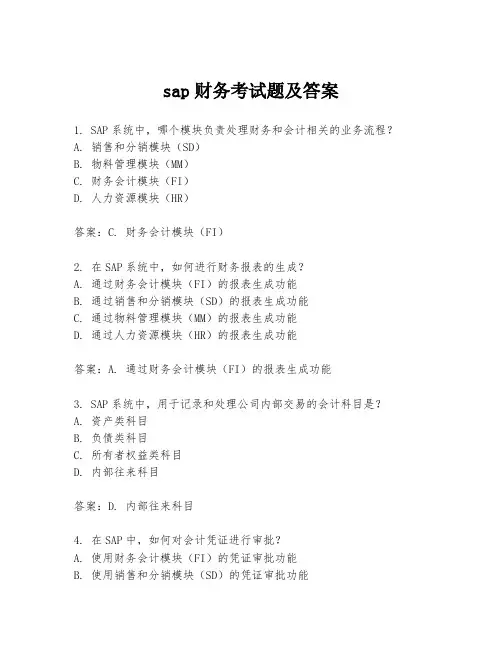 sap 财务考试题及答案

1. SAP 系统中，哪个模块负责处理财务和会计相关的业务流程？
A. 销售和分销模块（SD）
B. 物料管理模块（MM）
C. 财务会计模块（FI）
D. 人力资源模块（HR）

答案：C. 财务会计模块（FI）

2. 在 SAP 系统中，如何进行财务报表的生成？
A. 通过财务会计模块（FI）的报表生成功能
B. 通过销售和分销模块（SD）的报表生成功能
C. 通过物料管理模块（MM）的报表生成功能
D. 通过人力资源模块（HR）的报表生成功能

答案：A. 通过财务会计模块（FI）的报表生成功能

3. SAP 系统中，用于记录和处理公司内部交易的会计科目是？
A. 资产类科目
B. 负债类科目
C. 所有者权益类科目
D. 内部往来科目

答案：D. 内部往来科目

4. 在 SAP 中，如何对会计凭证进行审批？
A. 使用财务会计模块（FI）的凭证审批功能
B. 使用销售和分销模块（SD）的凭证审批功能